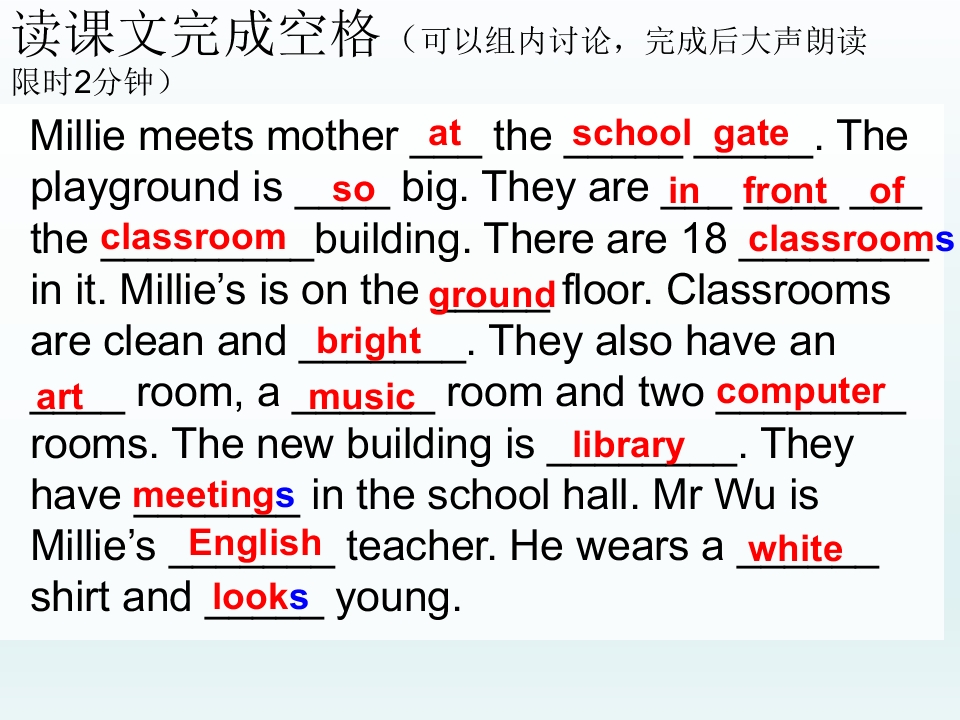 读课文完成空格（可以组内讨论，完成后大声朗读限时2分钟）

Millie meets mother at the school gate. The playground is so big. They are in front of the classroom building. There are 18 classrooms in it. Millie's is on the ground floor. Classrooms are clean and bright. They also have an art room, a music room and two computer rooms. The new building is library. They have meetings in the school hall. Mr Wu is Millie's English teacher. He wears a white shirt and looks young.